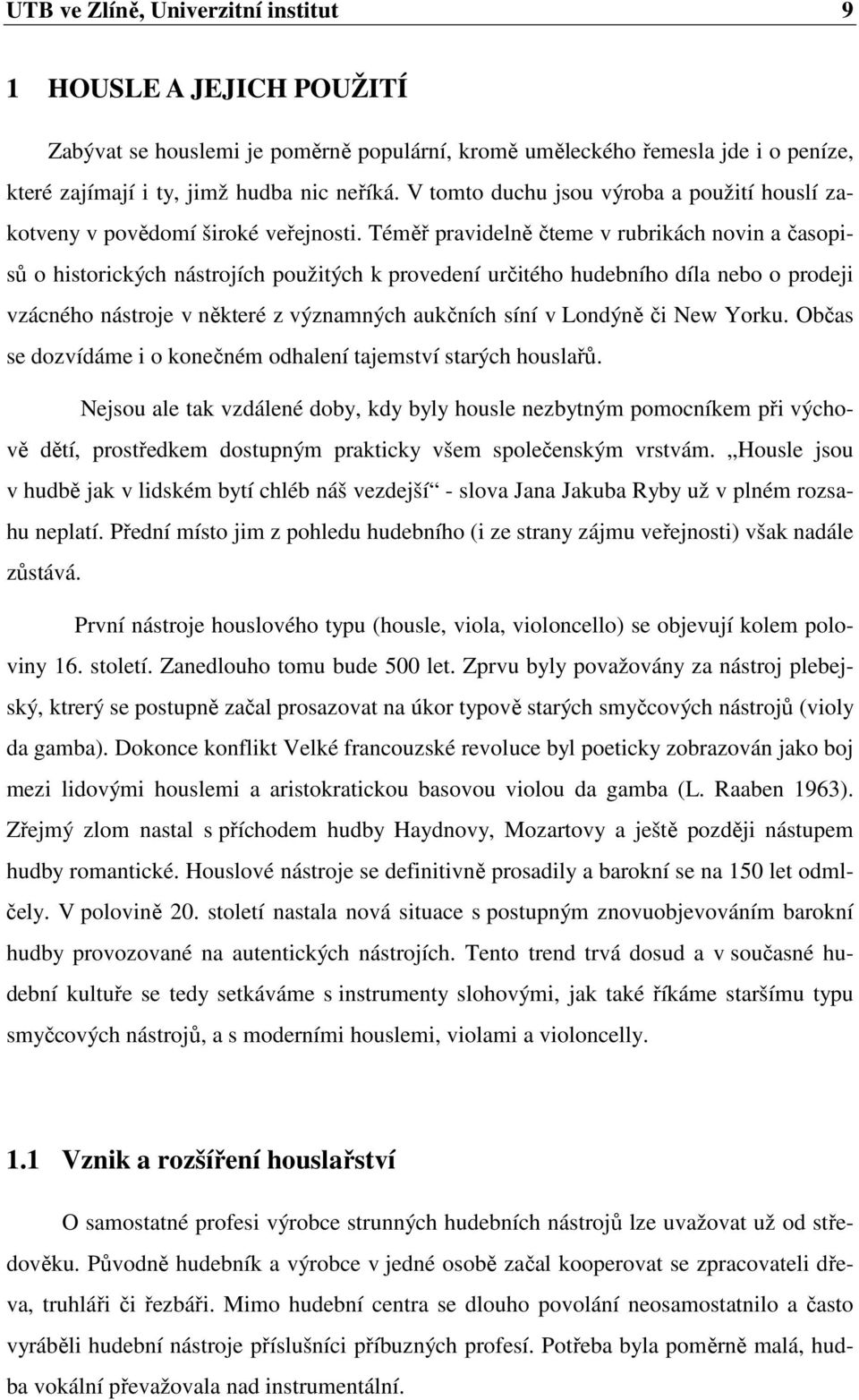 UTB ve Zlíně, Univerzitní institut 9

1 HOUSLE A JEJICH POUŽITÍ

Zabývat se houslemi je poměrně populární, kromě uměleckého řemesla jde i o peníze, které zajímají i ty, jimž hudba nic neříká. V tomto duchu jsou výroba a použití houslí zakotveny v povědomí široké veřejnosti. Téměř pravidelně čteme v rubrikách novin a časopisů o historických nástrojích použitých k provedení určitého hudebního díla nebo o prodeji vzácného nástroje v některé z významných aukčních síní v Londýně či New Yorku. Občas se dozvídáme i o konečném odhalení tajemství starých houslařů.

Nejsou ale tak vzdálené doby, kdy byly housle nezbytným pomocníkem při výchově dětí, prostředkem dostupným prakticky všem společenským vrstvám. „Housle jsou v hudbě jak v lidském bytí chléb náš vezdejší“ - slova Jana Jakuba Ryby už v plném rozsahu neplatí. Přední místo jim z pohledu hudebního (i ze strany zájmu veřejnosti) však nadále zůstává.

První nástroje houslového typu (housle, viola, violoncello) se objevují kolem poloviny 16. století. Zanedlouho tomu bude 500 let. Zprvu byly považovány za nástroj plebejský, ktrerý se postupně začal prosazovat na úkor typově starých smyčcových nástrojů (violy da gamba). Dokonce konflikt Velké francouzské revoluce byl poeticky zobrazován jako boj mezi lidovými houslemi a aristokratickou basovou violou da gamba (L. Raaben 1963). Zřejmý zlom nastal s příchodem hudby Haydnovy, Mozartovy a ještě později nástupem hudby romantické. Houslové nástroje se definitivně prosadily a barokní se na 150 let odmlčely. V polovině 20. století nastala nová situace s postupným znovuobjevováním barokní hudby provozované na autentických nástrojích. Tento trend trvá dosud a v současné hudební kultuře se tedy setkáváme s instrumenty slohovými, jak také říkáme staršímu typu smyčcových nástrojů, a s moderními houslemi, violami a violoncelly.

1.1 Vznik a rozšíření houslařství

O samostatné profesi výrobce strunných hudebních nástrojů lze uvažovat už od středověku. Původně hudebník a výrobce v jedné osobě začal kooperovat se zpracovateli dřeva, truhláři či řezbáři. Mimo hudební centra se dlouho povolání neosamostatnilo a často vyráběli hudební nástroje příslušníci příbuzných profesí. Potřeba byla poměrně malá, hudba vokální převažovala nad instrumentální.